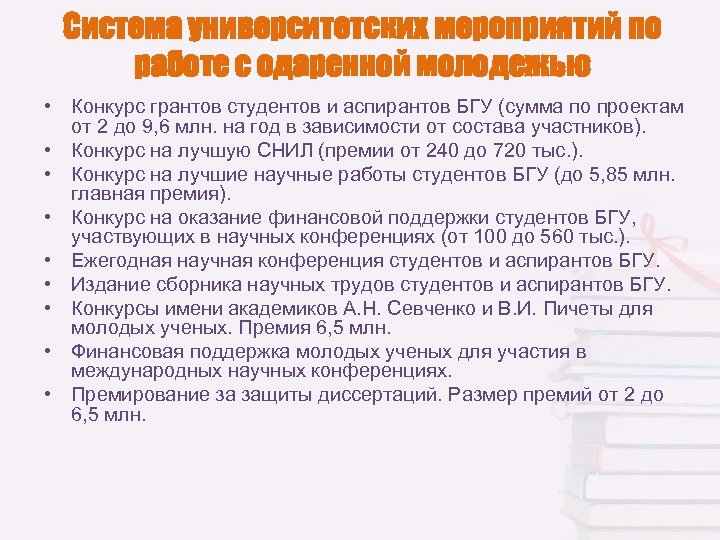 Система университетских мероприятий по работе с одаренной молодежью

• Конкурс грантов студентов и аспирантов БГУ (сумма по проектам от 2 до 9,6 млн. на год в зависимости от состава участников).
• Конкурс на лучшую СНИЛ (премии от 240 до 720 тыс.).
• Конкурс на лучшие научные работы студентов БГУ (до 5,85 млн. главная премия).
• Конкурс на оказание финансовой поддержки студентов БГУ, участвующих в научных конференциях (от 100 до 560 тыс.).
• Ежегодная научная конференция студентов и аспирантов БГУ.
• Издание сборника научных трудов студентов и аспирантов БГУ.
• Конкурсы имени академиков А.Н. Севченко и В.И. Пичеты для молодых ученых. Премия 6,5 млн.
• Финансовая поддержка молодых ученых для участия в международных научных конференциях.
• Премирование за защиты диссертаций. Размер премий от 2 до 6,5 млн.